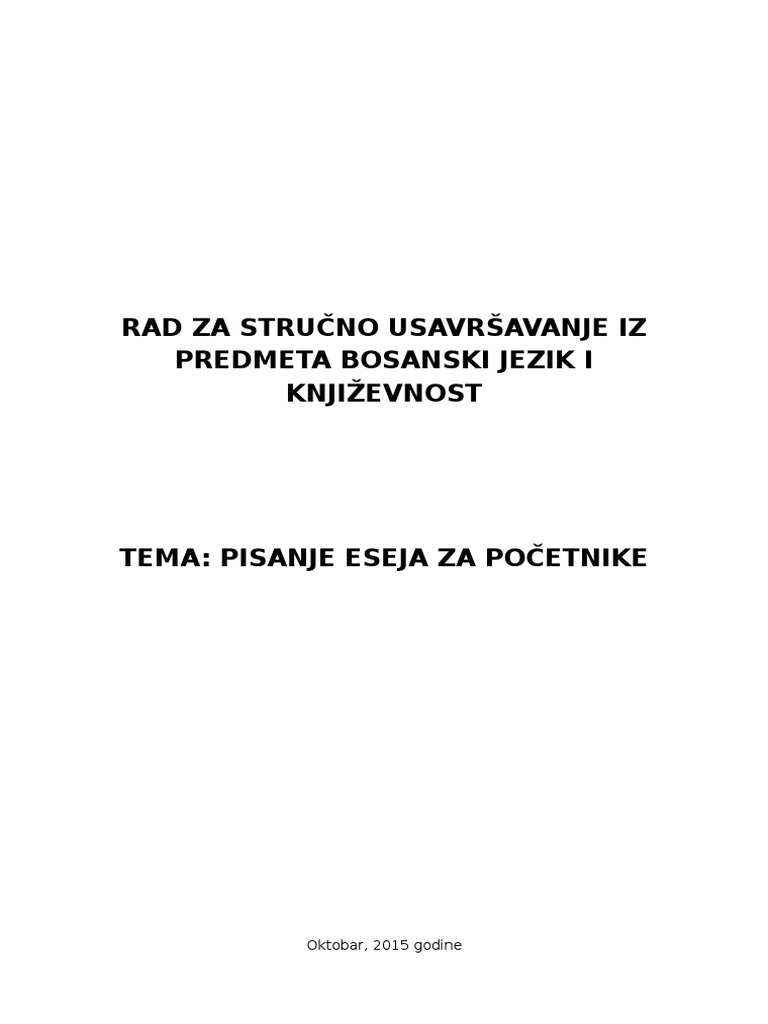 RAD ZA STRUČNO USAVRŠAVANJE IZ PREDMETA BOSANSKI JEZIK I KNJIŽEVNOST

TEMA: PISANJE ESEJA ZA POČETNIKE

Oktobar, 2015 godine